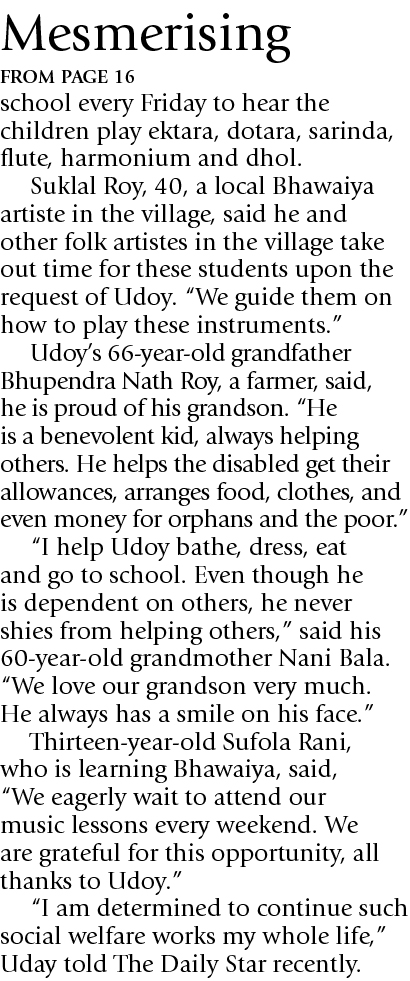 Mesmerising

FROM PAGE 16

school every Friday to hear the children play ektara, dotara, sarinda, flute, harmonium and dhol.

Suklal Roy, 40, a local Bhawaiya artiste in the village, said he and other folk artistes in the village take out time for these students upon the request of Udoy. "We guide them on how to play these instruments."

Udoy's 66-year-old grandfather Bhupendra Nath Roy, a farmer, said, he is proud of his grandson. "He is a benevolent kid, always helping others. He helps the disabled get their allowances, arranges food, clothes, and even money for orphans and the poor."

"I help Udoy bathe, dress, eat and go to school. Even though he is dependent on others, he never shies from helping others," said his 60-year-old grandmother Nani Bala. "We love our grandson very much. He always has a smile on his face."

Thirteen-year-old Sufola Rani, who is learning Bhawaiya, said, "We eagerly wait to attend our music lessons every weekend. We are grateful for this opportunity, all thanks to Udoy."

"I am determined to continue such social welfare works my whole life," Uday told The Daily Star recently.